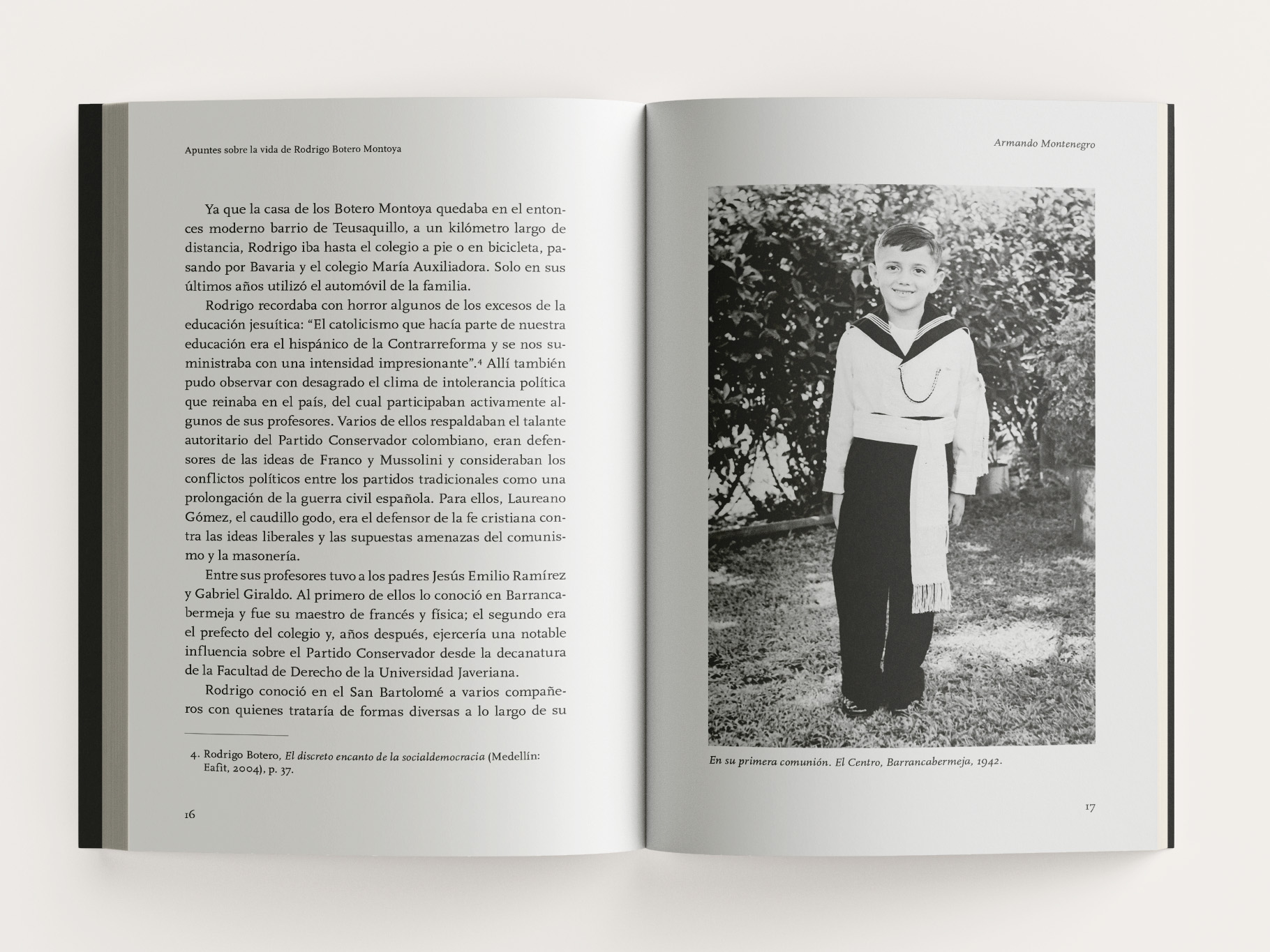 Apuntes sobre la vida de Rodrigo Botero Montoya

Ya que la casa de los Botero Montoya quedaba en el entonces moderno barrio de Teusaquillo, a un kilómetro largo de distancia, Rodrigo iba hasta el colegio a pie o en bicicleta, pasando por Bavaria y el colegio María Auxiliadora. Solo en sus últimos años utilizó el automóvil de la familia.

Rodrigo recordaba con horror algunos de los excesos de la educación jesuítica: “El catolicismo que hacía parte de nuestra educación era el hispánico de la Contrarreforma y se nos suministraba con una intensidad impresionante”.$^4$ Allí también pudo observar con desagrado el clima de intolerancia política que reinaba en el país, del cual participaban activamente algunos de sus profesores. Varios de ellos respaldaban el talante autoritario del Partido Conservador colombiano, eran defensores de las ideas de Franco y Mussolini y consideraban los conflictos políticos entre los partidos tradicionales como una prolongación de la guerra civil española. Para ellos, Laureano Gómez, el caudillo godo, era el defensor de la fe cristiana contra las ideas liberales y las supuestas amenazas del comunismo y la masonería.

Entre sus profesores tuvo a los padres Jesús Emilio Ramírez y Gabriel Giraldo. Al primero de ellos lo conoció en Barrancabermeja y fue su maestro de francés y física; el segundo era el prefecto del colegio y, años después, ejercería una notable influencia sobre el Partido Conservador desde la decanatura de la Facultad de Derecho de la Universidad Javeriana.

Rodrigo conoció en el San Bartolomé a varios compañeros con quienes trataría de formas diversas a lo largo de su

4. Rodrigo Botero, El discreto encanto de la socialdemocracia (Medellín: Eafit, 2004), p. 37.

16

Armando Montenegro

En su primera comunión. El Centro, Barrancabermeja, 1942.

17